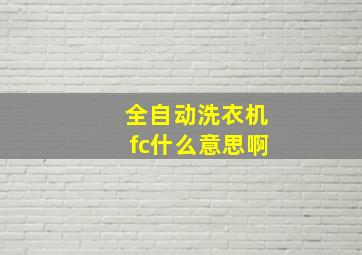 全自动洗衣机
fc什么意思啊